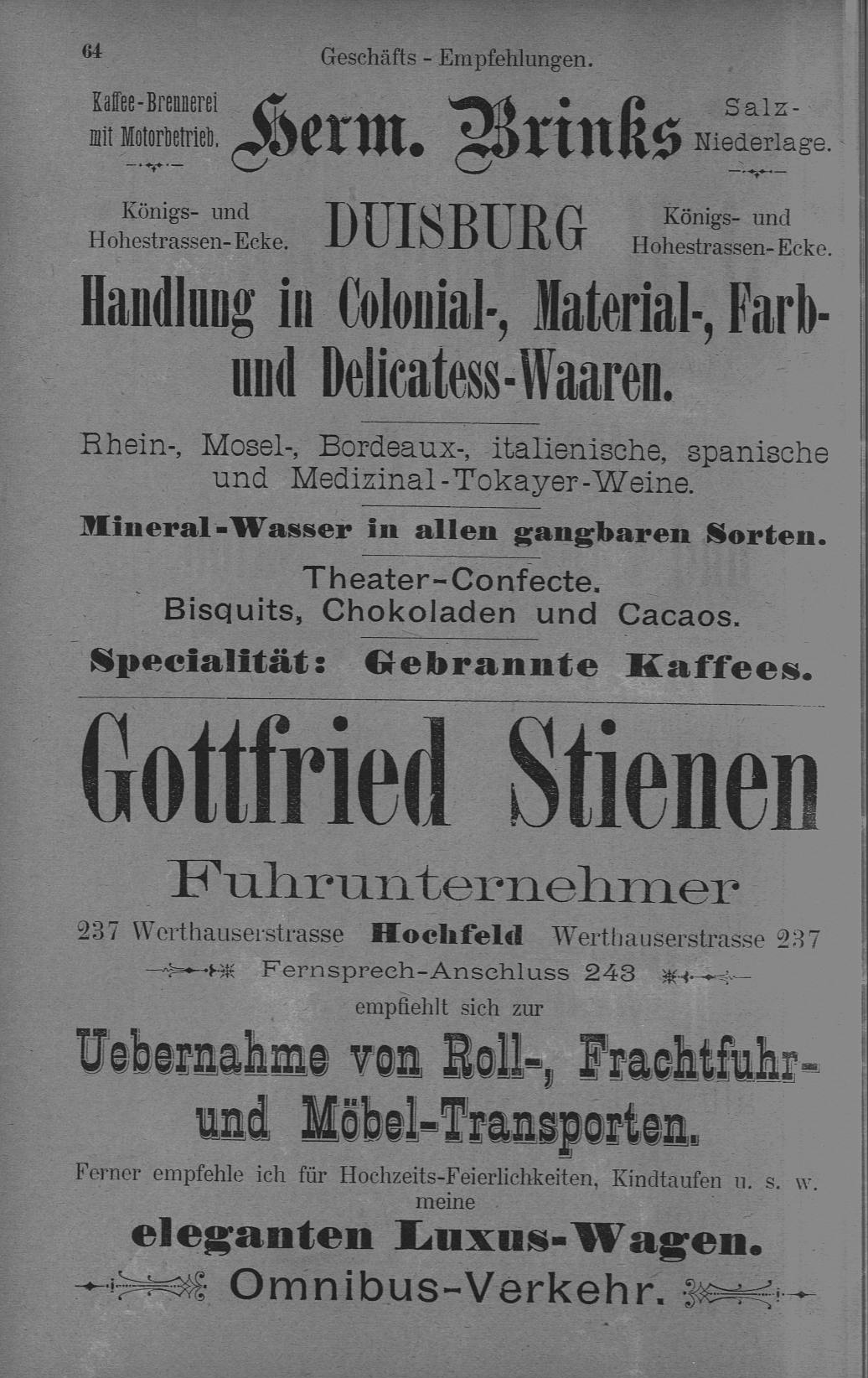 64 Geschäfts - Empfehlungen.

Kaffee-Brennerei mit Motorbetrieb.

Herm. Brinks

Salz-Niederlage.

Königs- und Hohestrassen-Ecke.

DUISBURG

Königs- und Hohestrassen-Ecke.

Handlung in Colonial-, Material-, Farb- und Delicatess-Waaren.

Rhein-, Mosel-, Bordeaux-, italienische, spanische und Medizinal-Tokayer-Weine.

Mineral-Wasser in allen gangbaren Sorten.

Theater-Confecte.
Bisquits, Chokoladen und Cacaos.

Specialität: Gebrannte Kaffees.

Gottfried Stienen

Fuhrunternehmer

237 Werthauserstrasse Hochfeld Werthauserstrasse 237

Fernsprech-Anschluss 243

empfiehlt sich zur

Uebernahme von Roll-, Frachtfuhr- und Möbel-Transporten.

Ferner empfehle ich für Hochzeits-Feierlichkeiten, Kindtaufen u. s. w. meine

eleganten Luxus-Wagen.

Omnibus-Verkehr.